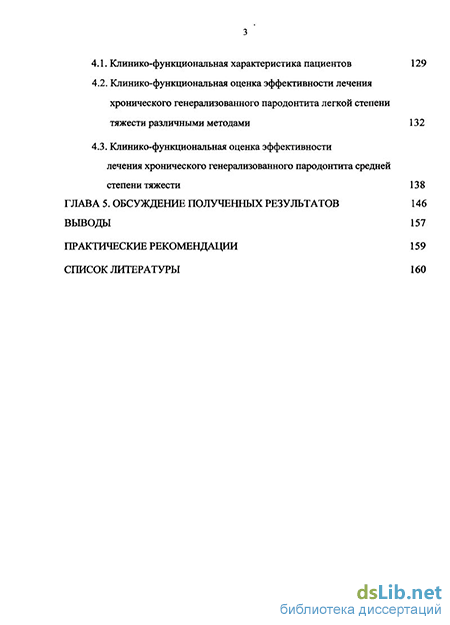 3

4.1. Клинико-функциональная характеристика пациентов 129

4.2. Клинико-функциональная оценка эффективности лечения хронического генерализованного пародонтита легкой степени тяжести различными методами 132

4.3. Клинико-функциональная оценка эффективности лечения хронического генерализованного пародонтита средней степени тяжести 138

ГЛАВА 5. ОБСУЖДЕНИЕ ПОЛУЧЕННЫХ РЕЗУЛЬТАТОВ 146

ВЫВОДЫ 157

ПРАКТИЧЕСКИЕ РЕКОМЕНДАЦИИ 159

СПИСОК ЛИТЕРАТУРЫ 160

dsLib.net
библиотека диссертаций